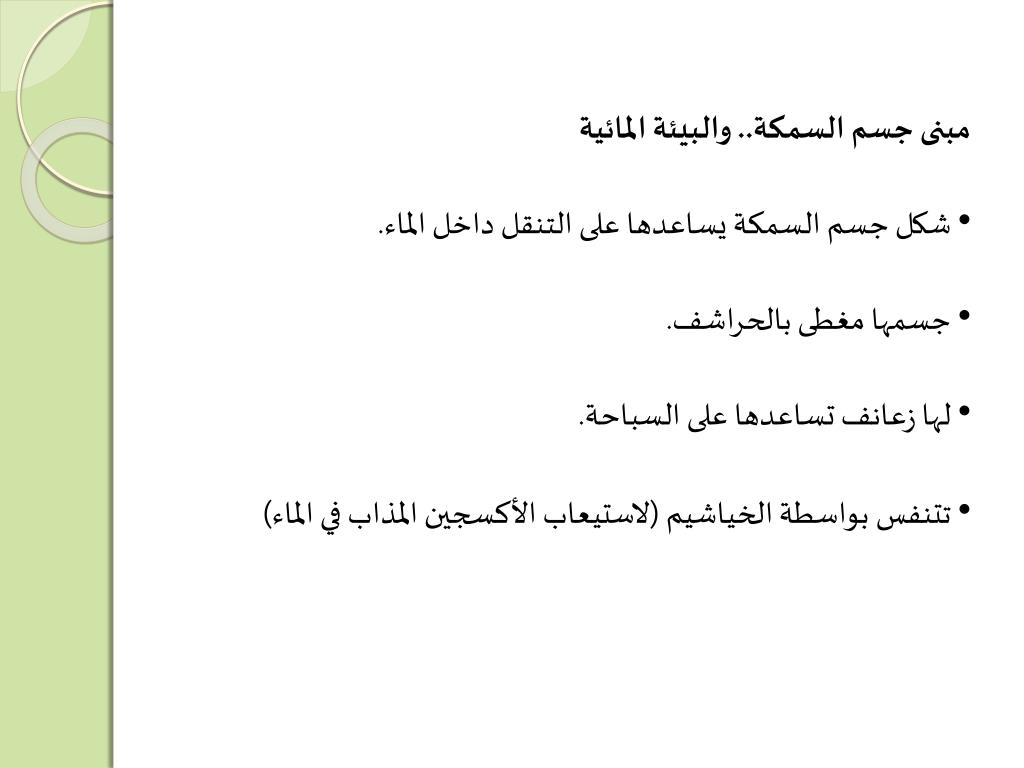 مبنى جسم السمكة.. والبيئة المائية

• شكل جسم السمكة يساعدها على التنقل داخل الماء.

• جسمها مغطى بالحراشف.

• لها زعانف تساعدها على السباحة.

• تتنفس بواسطة الخياشيم (لاستيعاب الأكسجين المذاب في الماء)